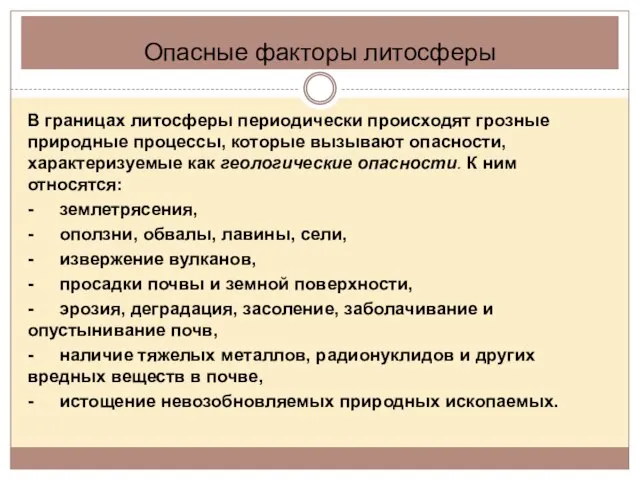 Опасные факторы литосферы

В границах литосферы периодически происходят грозные природные процессы, которые вызывают опасности, характеризуемые как геологические опасности. К ним относятся:

- землетрясения,
- оползни, обвалы, лавины, сели,
- извержение вулканов,
- просадки почвы и земной поверхности,
- эрозия, деградация, засоление, заболачивание и опустынивание почв,
- наличие тяжелых металлов, радионуклидов и других вредных веществ в почве,
- истощение невозобновляемых природных ископаемых.